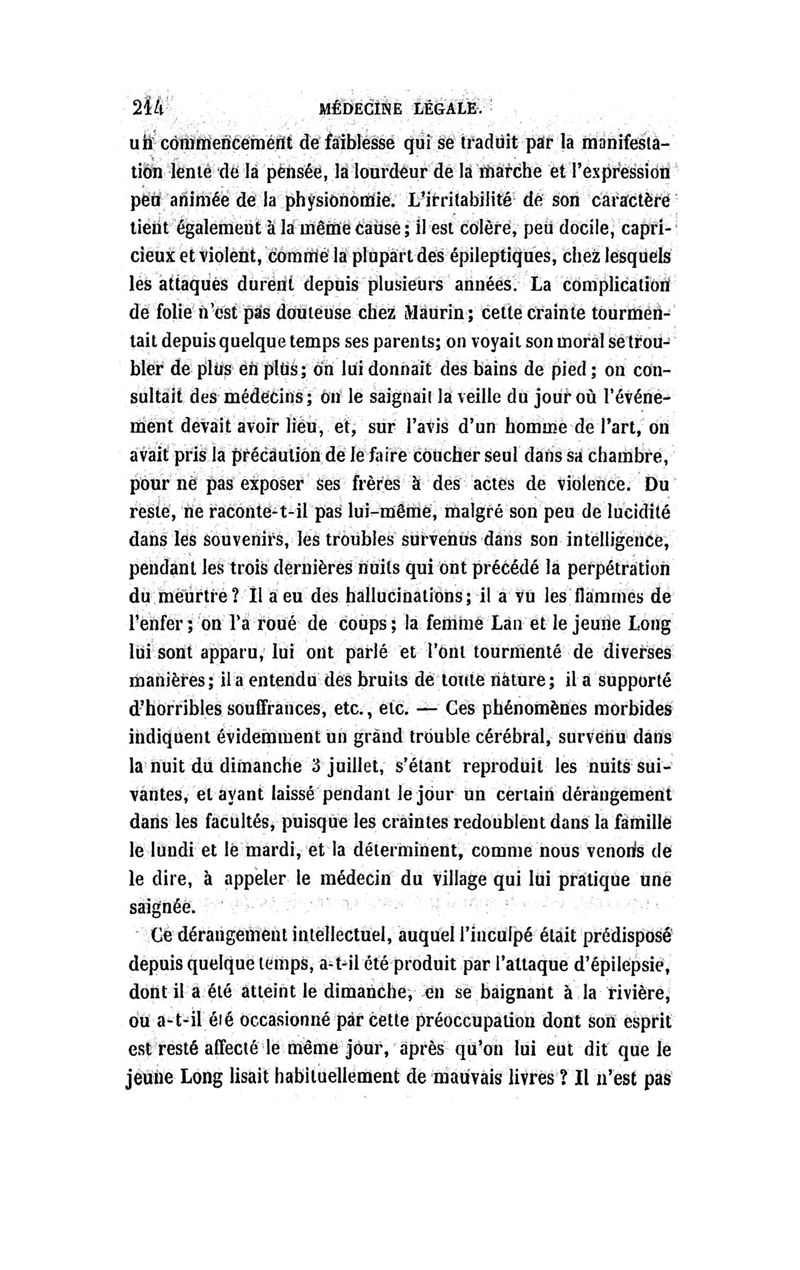 214 MÉDECINE LÉGALE.

un commencement de faiblesse qui se traduit par la manifestation lente de la pensée, la lourdeur de la marche et l'expression peu animée de la physionomie. L'irritabilité de son caractère tient également à la même cause; il est colère, peu docile, capricieux et violent, comme la plupart des épileptiques, chez lesquels les attaques durent depuis plusieurs années. La complication de folie n'est pas douteuse chez Maurin; cette crainte tourmentait depuis quelque temps ses parents; on voyait son moral se troubler de plus en plus; on lui donnait des bains de pied; on consultait des médecins; on le saignait la veille du jour où l'événement devait avoir lieu, et, sur l'avis d'un homme de l'art, on avait pris la précaution de le faire coucher seul dans sa chambre, pour ne pas exposer ses frères à des actes de violence. Du reste, ne raconte-t-il pas lui-même, malgré son peu de lucidité dans les souvenirs, les troubles survenus dans son intelligence, pendant les trois dernières nuits qui ont précédé la perpétration du meurtre? Il a eu des hallucinations; il a vu les flammes de l'enfer; on l'a roué de coups; la femme Lan et le jeune Long lui sont apparu, lui ont parlé et l'ont tourmenté de diverses manières; il a entendu des bruits de toute nature; il a supporté d'horribles souffrances, etc., etc. — Ces phénomènes morbides indiquent évidemment un grand trouble cérébral, survenu dans la nuit du dimanche 3 juillet, s'étant reproduit les nuits suivantes, et ayant laissé pendant le jour un certain dérangement dans les facultés, puisque les craintes redoublent dans la famille le lundi et le mardi, et la déterminent, comme nous venons de le dire, à appeler le médecin du village qui lui pratique une saignée.

Ce dérangement intellectuel, auquel l'inculpé était prédisposé depuis quelque temps, a-t-il été produit par l'attaque d'épilepsie, dont il a été atteint le dimanche, en se baignant à la rivière, ou a-t-il été occasionné par cette préoccupation dont son esprit est resté affecté le même jour, après qu'on lui eut dit que le jeune Long lisait habituellement de mauvais livres? Il n'est pas